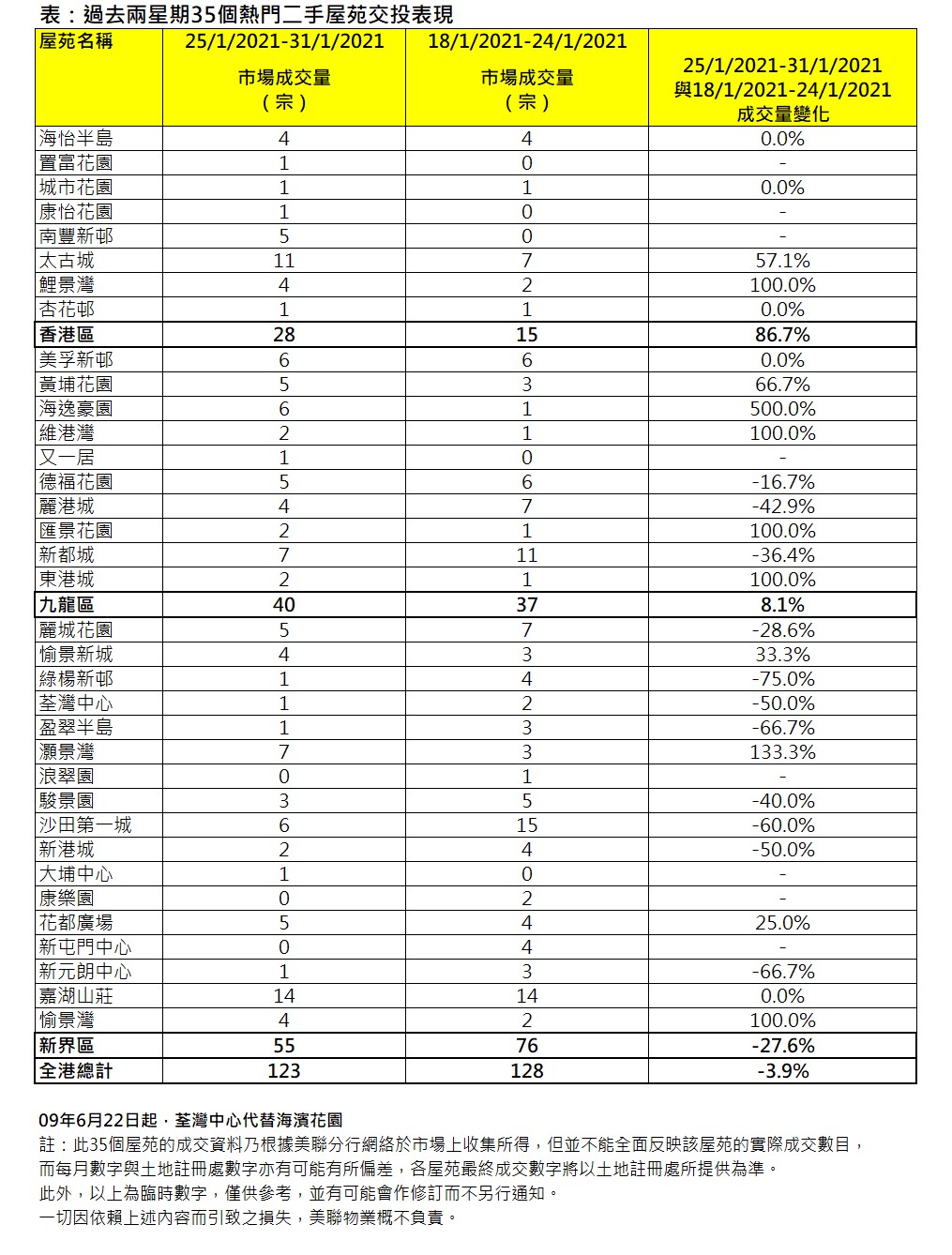 表：過去兩星期35個熱門二手屋苑交投表現

| 屋苑名稱 | 25/1/2021-31/1/2021 市場成交量（宗） | 18/1/2021-24/1/2021 市場成交量（宗） | 25/1/2021-31/1/2021 與18/1/2021-24/1/2021 成交量變化 |
|---|---|---|---|
| 海怡半島 | 4 | 4 | 0.0% |
| 置富花園 | 1 | 0 | - |
| 城市花園 | 1 | 1 | 0.0% |
| 康怡花園 | 1 | 0 | - |
| 南豐新邨 | 5 | 0 | - |
| 太古城 | 11 | 7 | 57.1% |
| 鯉景灣 | 4 | 2 | 100.0% |
| 杏花邨 | 1 | 1 | 0.0% |
| 香港區 | 28 | 15 | 86.7% |
| 美孚新邨 | 6 | 6 | 0.0% |
| 黃埔花園 | 5 | 3 | 66.7% |
| 海逸豪園 | 6 | 1 | 500.0% |
| 維港灣 | 2 | 1 | 100.0% |
| 又一居 | 1 | 0 | - |
| 德福花園 | 5 | 6 | -16.7% |
| 麗港城 | 4 | 7 | -42.9% |
| 匯景花園 | 2 | 1 | 100.0% |
| 新都城 | 7 | 11 | -36.4% |
| 東港城 | 2 | 1 | 100.0% |
| 九龍區 | 40 | 37 | 8.1% |
| 麗城花園 | 5 | 7 | -28.6% |
| 愉景新城 | 4 | 3 | 33.3% |
| 綠楊新邨 | 1 | 4 | -75.0% |
| 荃灣中心 | 1 | 2 | -50.0% |
| 盈翠半島 | 1 | 3 | -66.7% |
| 灝景灣 | 7 | 3 | 133.3% |
| 浪翠園 | 0 | 1 | - |
| 駿景園 | 3 | 5 | -40.0% |
| 沙田第一城 | 6 | 15 | -60.0% |
| 新港城 | 2 | 4 | -50.0% |
| 大埔中心 | 1 | 0 | - |
| 康樂園 | 0 | 2 | - |
| 花都廣場 | 5 | 4 | 25.0% |
| 新屯門中心 | 0 | 4 | - |
| 新元朗中心 | 1 | 3 | -66.7% |
| 嘉湖山莊 | 14 | 14 | 0.0% |
| 愉景灣 | 4 | 2 | 100.0% |
| 新界區 | 55 | 76 | -27.6% |
| 全港總計 | 123 | 128 | -3.9% |

09年6月22日起，荃灣中心代替海濱花園
註：此35個屋苑的成交資料乃根據美聯分行網絡於市場上收集所得，但並不能全面反映該屋苑的實際成交數目，而每月數字與土地註冊處數字亦有可能有所偏差，各屋苑最終成交數字將以土地註冊處所提供為準。
此外，以上為臨時數字，僅供參考，並有可能會作修訂而不另行通知。
一切因依賴上述內容而引致之損失，美聯物業概不負責。